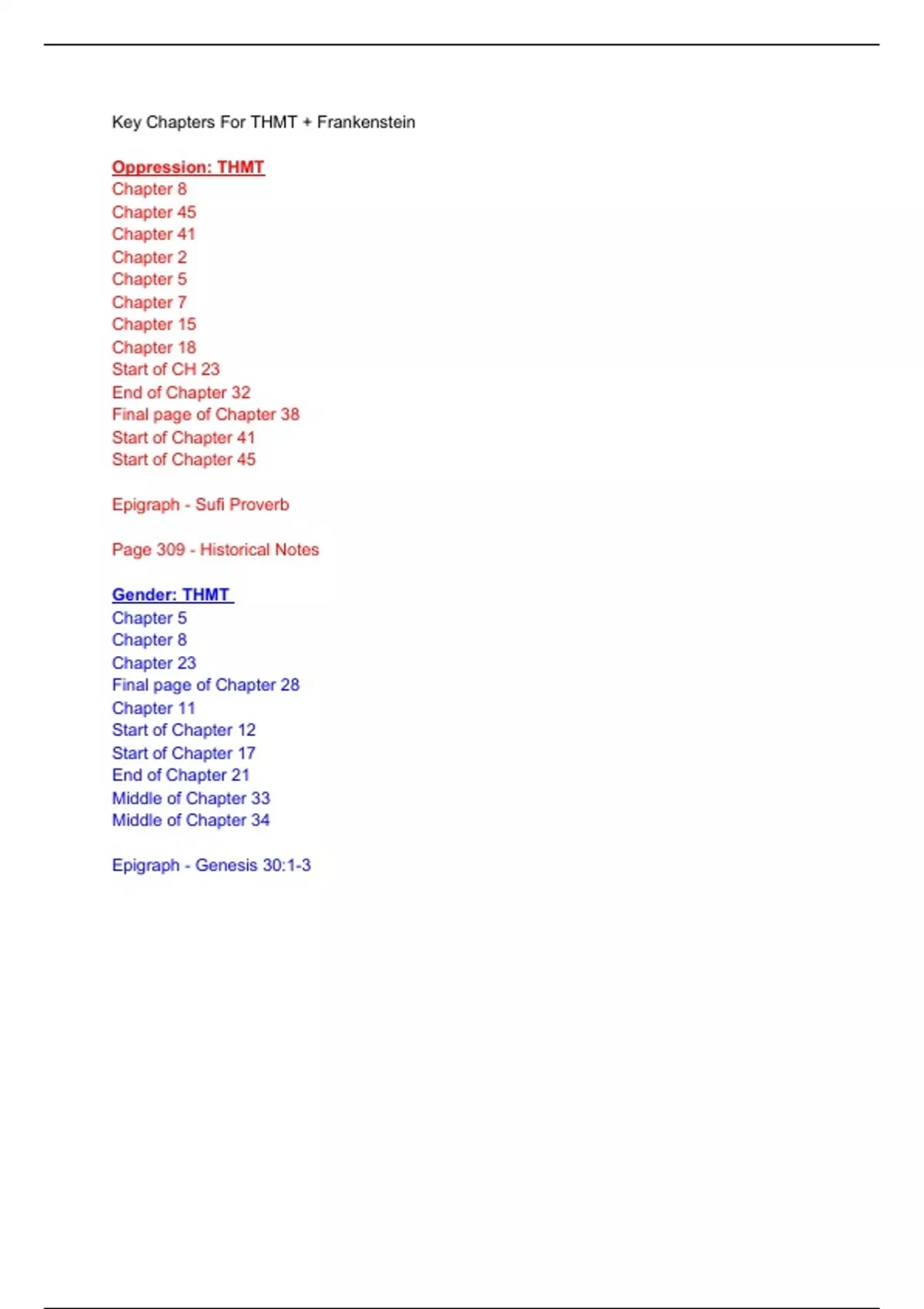 Key Chapters For THMT + Frankenstein

Oppression: THMT
Chapter 8
Chapter 45
Chapter 41
Chapter 2
Chapter 5
Chapter 7
Chapter 15
Chapter 18
Start of CH 23
End of Chapter 32
Final page of Chapter 38
Start of Chapter 41
Start of Chapter 45

Epigraph - Sufi Proverb

Page 309 - Historical Notes

Gender: THMT
Chapter 5
Chapter 8
Chapter 23
Final page of Chapter 28
Chapter 11
Start of Chapter 12
Start of Chapter 17
End of Chapter 21
Middle of Chapter 33
Middle of Chapter 34

Epigraph - Genesis 30:1-3